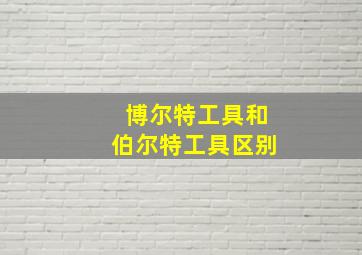 博尔特工具和
伯尔特工具区别